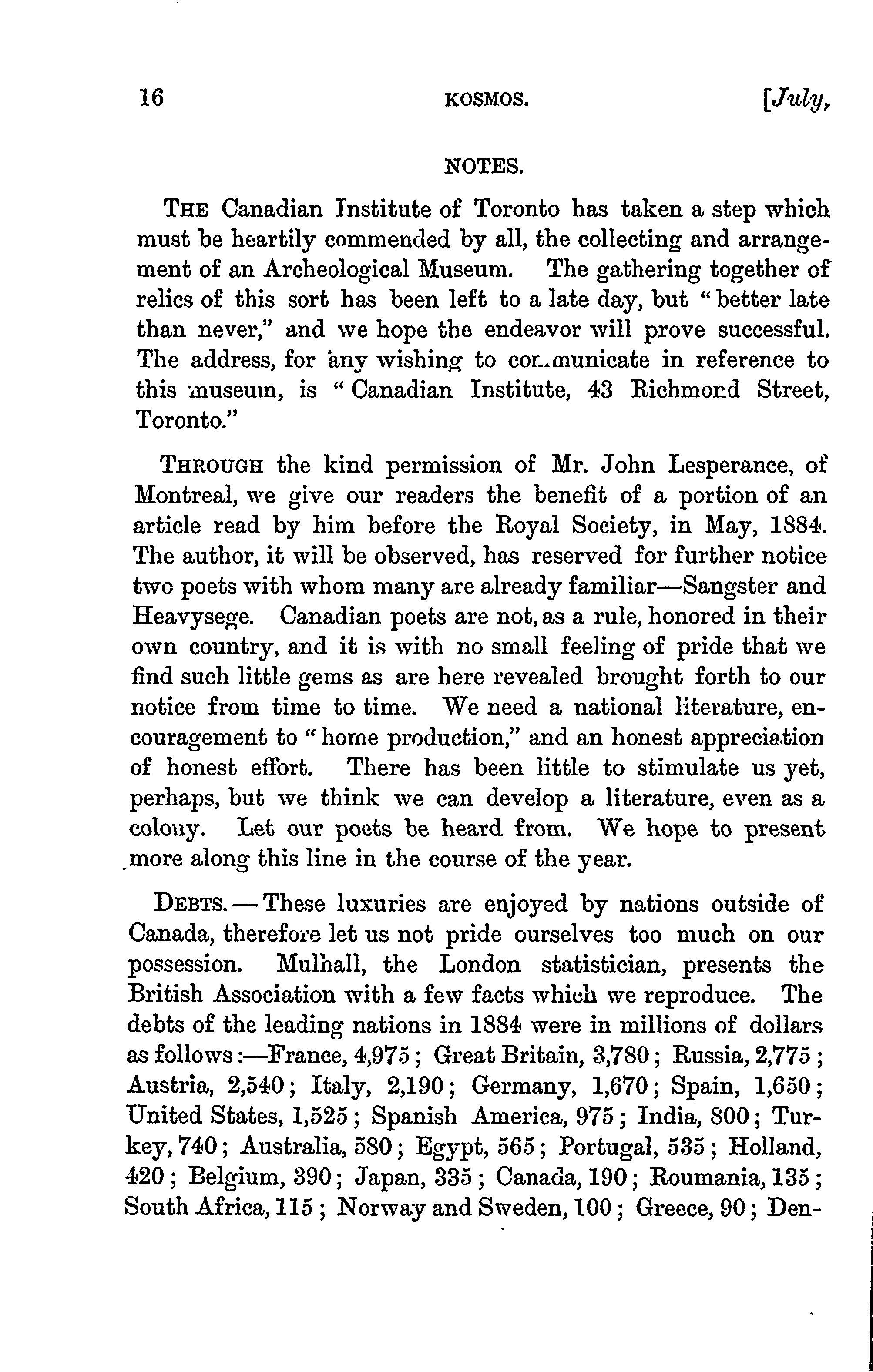 16 KOSMOS. [July,

NOTES.

THE Canadian Institute of Toronto has taken a step which must be heartily commended by all, the collecting and arrangement of an Archeological Museum. The gathering together of relics of this sort has been left to a late day, but "better late than never," and we hope the endeavor will prove successful. The address, for any wishing to communicate in reference to this museum, is "Canadian Institute, 43 Richmond Street, Toronto."

THROUGH the kind permission of Mr. John Lesperance, of Montreal, we give our readers the benefit of a portion of an article read by him before the Royal Society, in May, 1884. The author, it will be observed, has reserved for further notice two poets with whom many are already familiar—Sangster and Heavysege. Canadian poets are not, as a rule, honored in their own country, and it is with no small feeling of pride that we find such little gems as are here revealed brought forth to our notice from time to time. We need a national literature, encouragement to "home production," and an honest appreciation of honest effort. There has been little to stimulate us yet, perhaps, but we think we can develop a literature, even as a colony. Let our poets be heard from. We hope to present more along this line in the course of the year.

DEBTS.—These luxuries are enjoyed by nations outside of Canada, therefore let us not pride ourselves too much on our possession. Mulhall, the London statistician, presents the British Association with a few facts which we reproduce. The debts of the leading nations in 1884 were in millions of dollars as follows:—France, 4,975; Great Britain, 3,780; Russia, 2,775; Austria, 2,540; Italy, 2,190; Germany, 1,670; Spain, 1,650; United States, 1,525; Spanish America, 975; India, 800; Turkey, 740; Australia, 580; Egypt, 565; Portugal, 535; Holland, 420; Belgium, 390; Japan, 335; Canada, 190; Roumania, 135; South Africa, 115; Norway and Sweden, 100; Greece, 90; Den-